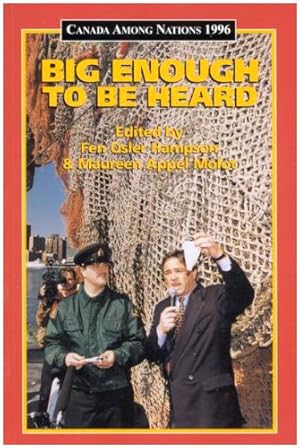 CANADA AMONG NATIONS 1996

BIG ENOUGH TO BE HEARD

Edited by
Fen Osler Hampson
& Maureen Appel Molot